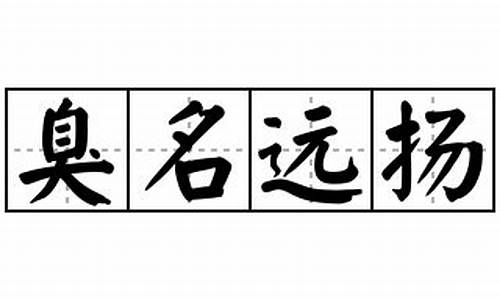 臭名远扬